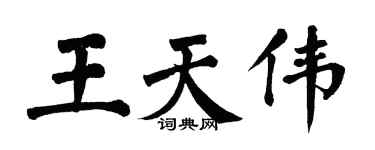 王天伟

词典网